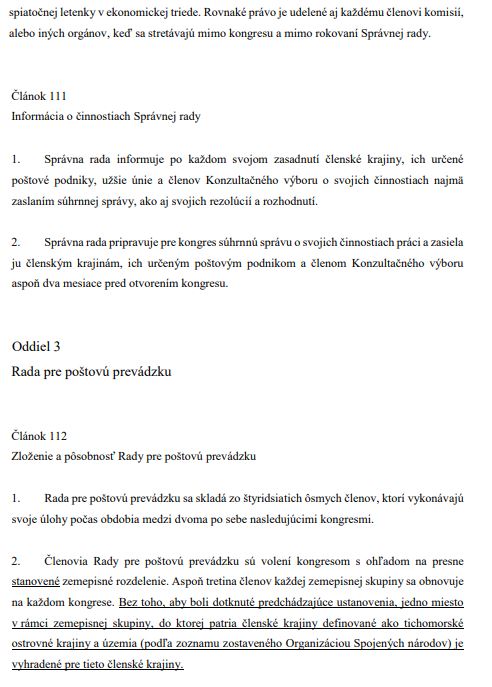 spiatočnej letenky v ekonomickej triede. Rovnaké právo je udelené aj každému členovi komisií, alebo iných orgánov, keď sa stretávajú mimo kongresu a mimo rokovaní Správnej rady.

Článok 111
Informácia o činnostiach Správnej rady

1. Správna rada informuje po každom svojom zasadnutí členské krajiny, ich určené poštové podniky, užšie únie a členov Konzultačného výboru o svojich činnostiach najmä zaslaním súhrnnej správy, ako aj svojich rezolúcií a rozhodnutí.

2. Správna rada pripravuje pre kongres súhrnnú správu o svojich činnostiach práci a zasiela ju členským krajinám, ich určeným poštovým podnikom a členom Konzultačného výboru aspoň dva mesiace pred otvorením kongresu.

Oddiel 3
Rada pre poštovú prevádzku

Článok 112
Zloženie a pôsobnosť Rady pre poštovú prevádzku

1. Rada pre poštovú prevádzku sa skladá zo štyridsiatich ôsmych členov, ktorí vykonávajú svoje úlohy počas obdobia medzi dvoma po sebe nasledujúcimi kongresmi.

2. Členovia Rady pre poštovú prevádzku sú volení kongresom s ohľadom na presne stanovené zemepisné rozdelenie. Aspoň tretina členov každej zemepisnej skupiny sa obnovuje na každom kongrese. Bez toho, aby boli dotknuté predchádzajúce ustanovenia, jedno miesto v rámci zemepisnej skupiny, do ktorej patria členské krajiny definované ako tichomorské ostrovné krajiny a územia (podľa zoznamu zostaveného Organizáciou Spojených národov) je vyhradené pre tieto členské krajiny.